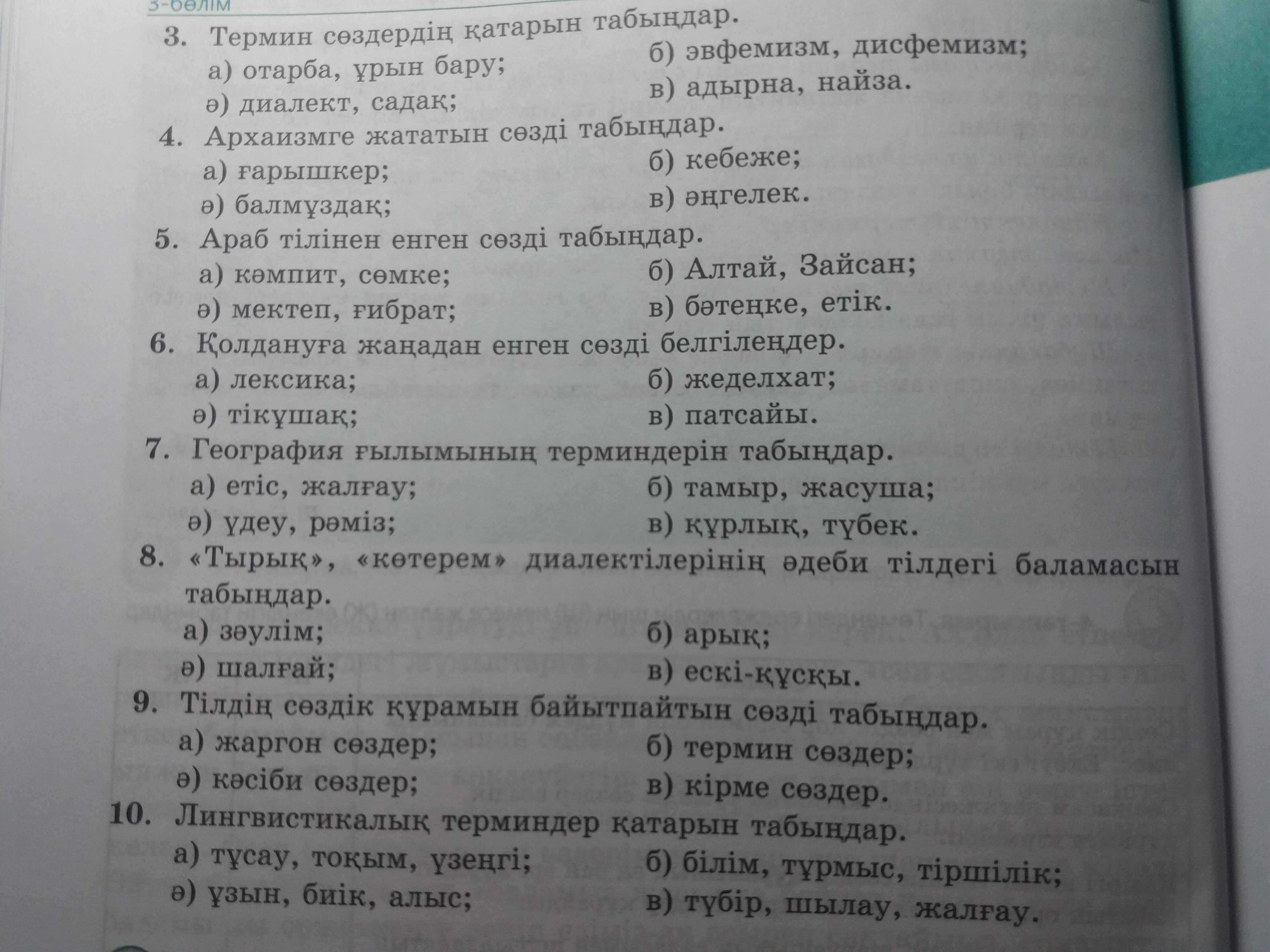 3-бөлім

3. Термин сөздердің қатарын табыңдар.
а) отарба, ұрын бару;
ә) диалект, садақ;
б) эвфемизм, дисфемизм;
в) адырна, найза.

4. Архаизмге жататын сөзді табыңдар.
а) ғарышкер;
ә) балмұздақ;
б) кебеже;
в) әңгелек.

5. Араб тілінен енген сөзді табыңдар.
а) кәмпит, сөмке;
ә) мектеп, ғибрат;
б) Алтай, Зайсан;
в) бәтеңке, етік.

6. Қолдануға жаңадан енген сөзді белгілеңдер.
а) лексика;
ә) тікұшақ;
б) жеделхат;
в) патсайы.

7. География ғылымының терминдерін табыңдар.
а) етіс, жалғау;
ә) үдеу, рәміз;
б) тамыр, жасуша;
в) құрлық, түбек.

8. «Тырық», «көтерем» диалектілерінің әдеби тілдегі баламасын табыңдар.
а) зәулім;
ә) шалғай;
б) арық;
в) ескі-құсқы.

9. Тілдің сөздік құрамын байытпайтын сөзді табыңдар.
а) жаргон сөздер;
ә) кәсіби сөздер;
б) термин сөздер;
в) кірме сөздер.

10. Лингвистикалық терминдер қатарын табыңдар.
а) тұсау, тоқым, үзеңгі;
ә) ұзын, биік, алыс;
б) білім, тұрмыс, тіршілік;
в) түбір, шылау, жалғау.